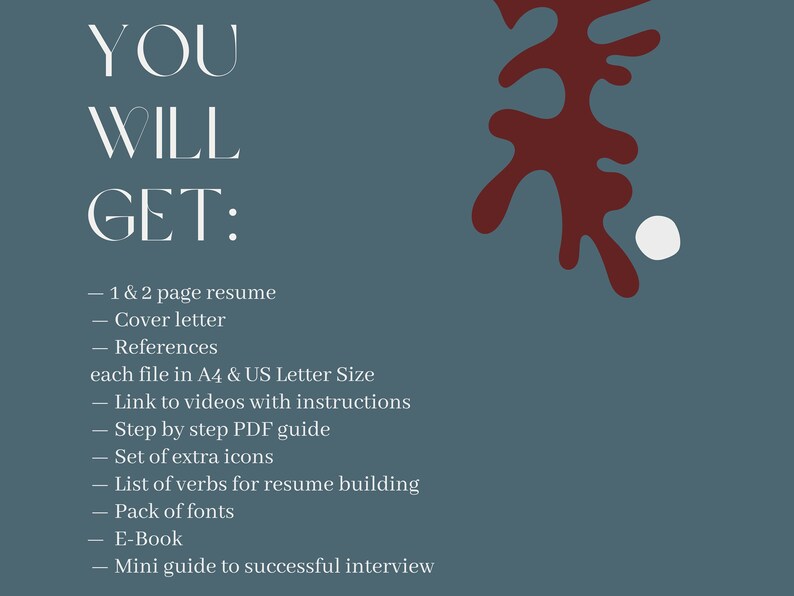 YOU
WILL
GET:

— 1 & 2 page resume
— Cover letter
— References
each file in A4 & US Letter Size
— Link to videos with instructions
— Step by step PDF guide
— Set of extra icons
— List of verbs for resume building
— Pack of fonts
— E-Book
— Mini guide to successful interview